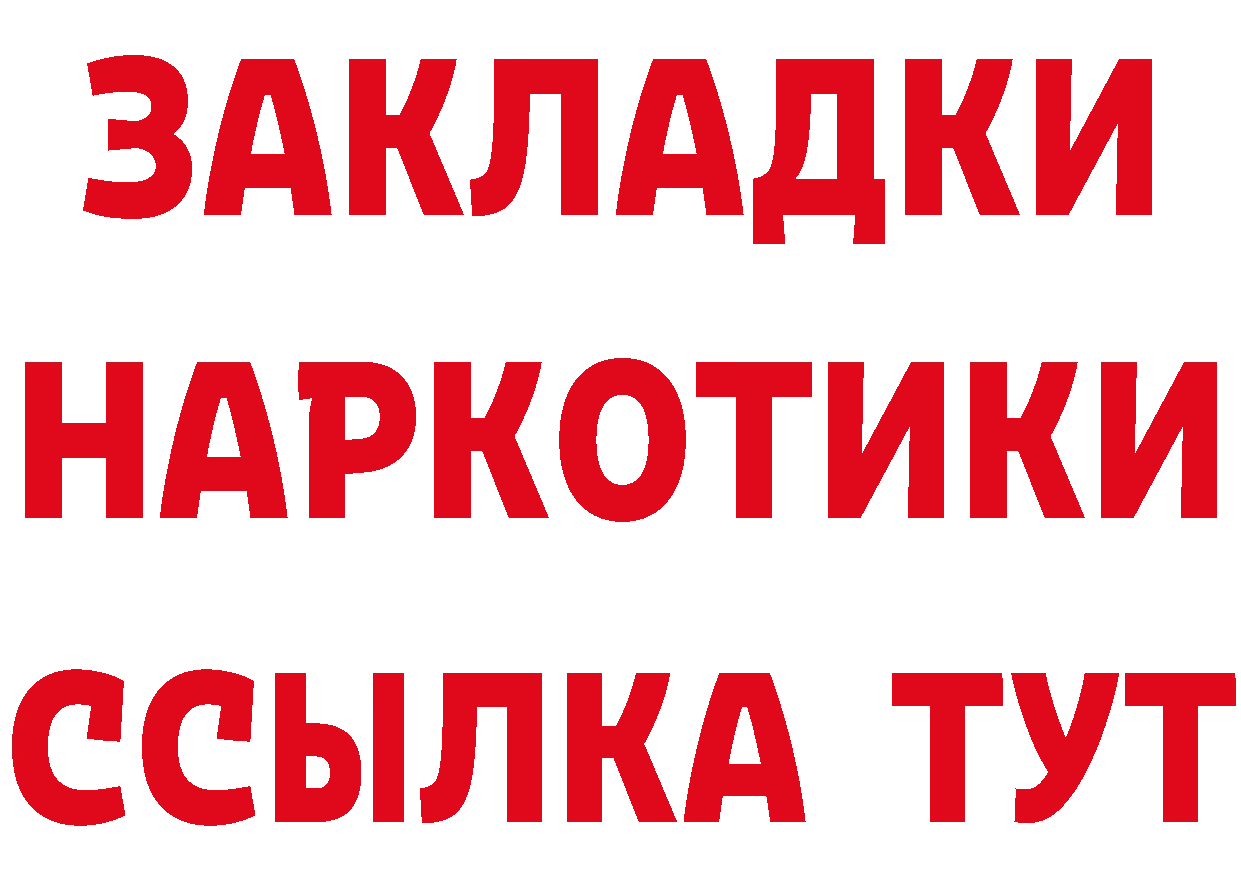 ЗАКЛАДКИ НАРКОТИКИ ССЫЛКА ТУТ